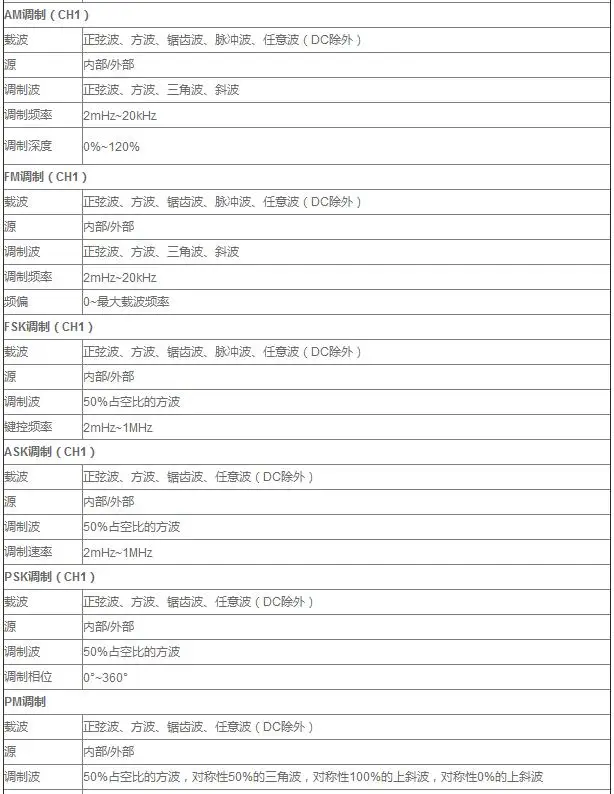 | AM调制（CH1） | |
|---|---|
| 载波 | 正弦波、方波、锯齿波、脉冲波、任意波（DC除外） |
| 源 | 内部/外部 |
| 调制波 | 正弦波、方波、三角波、斜波 |
| 调制频率 | 2mHz~20kHz |
| 调制深度 | 0%~120% |
| FM调制（CH1） | |
| 载波 | 正弦波、方波、锯齿波、脉冲波、任意波（DC除外） |
| 源 | 内部/外部 |
| 调制波 | 正弦波、方波、三角波、斜波 |
| 调制频率 | 2mHz~20kHz |
| 频偏 | 0~最大载波频率 |
| FSK调制（CH1） | |
| 载波 | 正弦波、方波、锯齿波、脉冲波、任意波（DC除外） |
| 源 | 内部/外部 |
| 调制波 | 50%占空比的方波 |
| 键控频率 | 2mHz~1MHz |
| ASK调制（CH1） | |
| 载波 | 正弦波、方波、锯齿波、任意波（DC除外） |
| 源 | 内部/外部 |
| 调制波 | 50%占空比的方波 |
| 调制速率 | 2mHz~1MHz |
| PSK调制（CH1） | |
| 载波 | 正弦波、方波、锯齿波、任意波（DC除外） |
| 源 | 内部/外部 |
| 调制波 | 50%占空比的方波 |
| 调制相位 | 0°~360° |
| PM调制 | |
| 载波 | 正弦波、方波、锯齿波、任意波（DC除外） |
| 源 | 内部/外部 |
| 调制波 | 50%占空比的方波，对称性50%的三角波，对称性100%的上斜波，对称性0%的上斜波 |